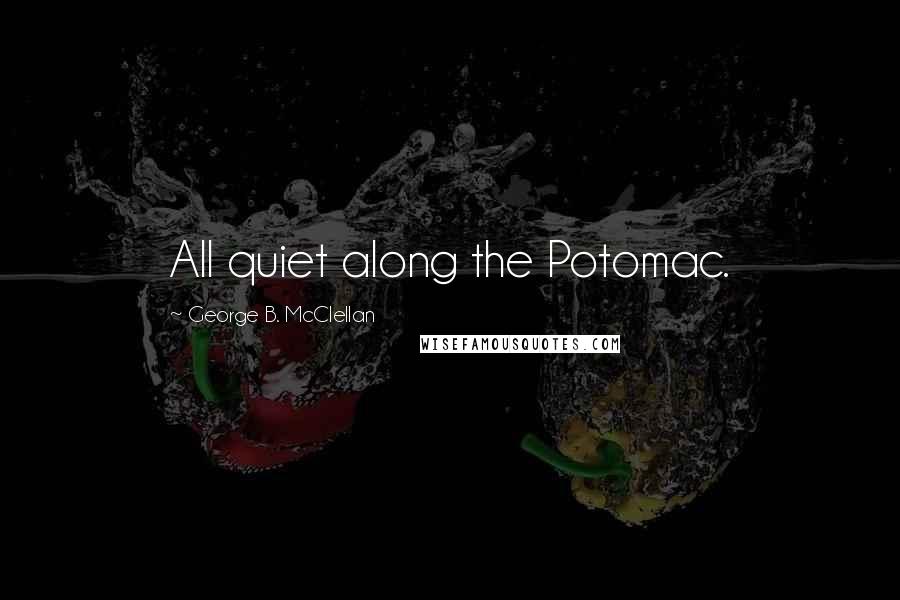 All quiet along the Potomac.

~ George B. McClellan

WISEFAMOUSQUOTES.COM